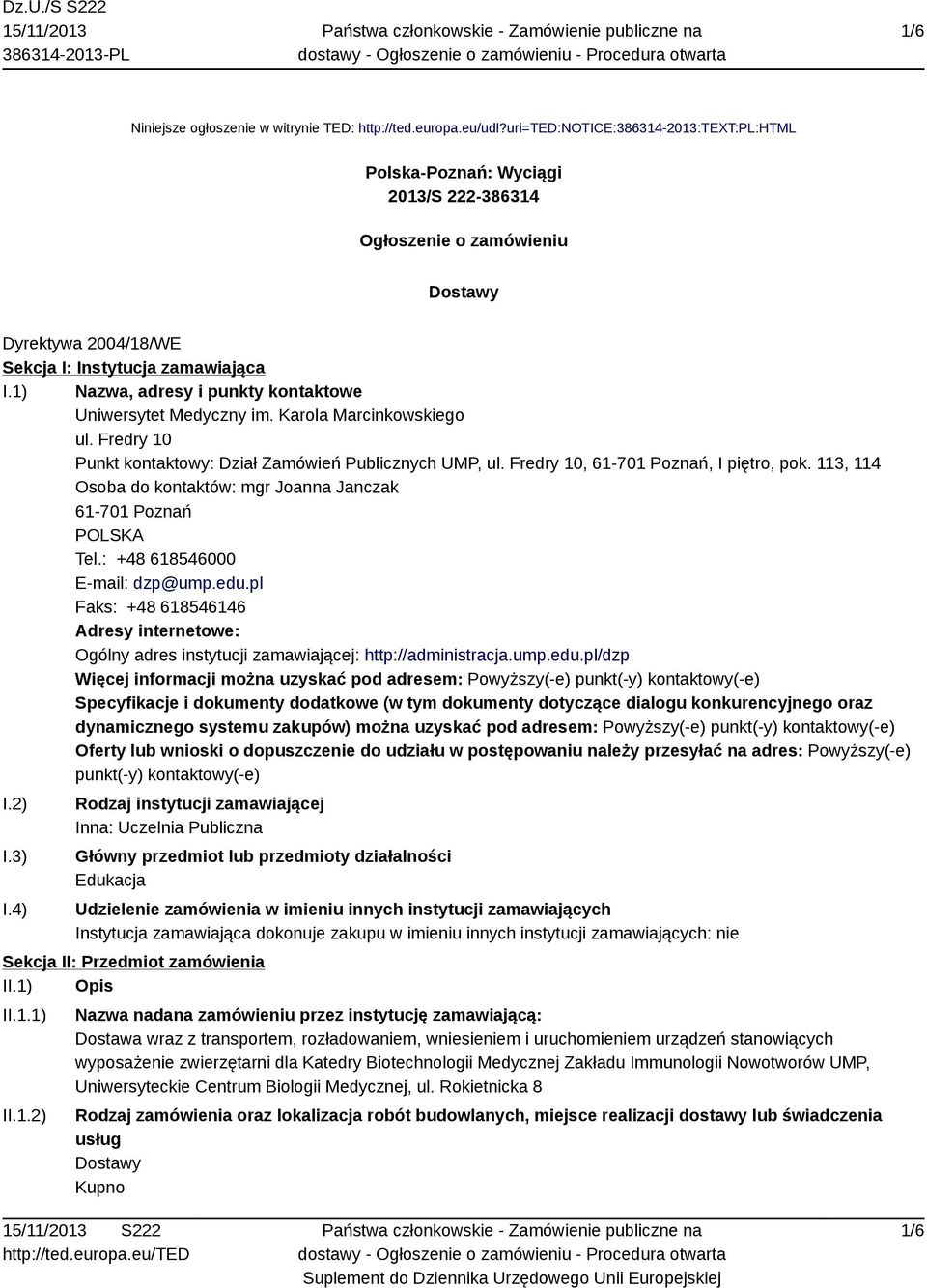 Dz.U./S S222
15/11/2013
386314-2013-PL

Państwa członkowskie - Zamówienie publiczne na dostawy - Ogłoszenie o zamówieniu - Procedura otwarta

1/6

Niniejsze ogłoszenie w witrynie TED: http://ted.europa.eu/udl?uri=TED:NOTICE:386314-2013:TEXT:PL:HTML

Polska-Poznań: Wyciągi
2013/S 222-386314

Ogłoszenie o zamówieniu

Dostawy

Dyrektywa 2004/18/WE
Sekcja I: Instytucja zamawiająca
I.1) Nazwa, adresy i punkty kontaktowe
Uniwersytet Medyczny im. Karola Marcinkowskiego
ul. Fredry 10
Punkt kontaktowy: Dział Zamówień Publicznych UMP, ul. Fredry 10, 61-701 Poznań, I piętro, pok. 113, 114
Osoba do kontaktów: mgr Joanna Janczak
61-701 Poznań
POLSKA
Tel.: +48 618546000
E-mail: dzp@ump.edu.pl
Faks: +48 618546146
Adresy internetowe:
Ogólny adres instytucji zamawiającej: http://administracja.ump.edu.pl/dzp
Więcej informacji można uzyskać pod adresem: Powyższy(-e) punkt(-y) kontaktowy(-e)
Specyfikacje i dokumenty dodatkowe (w tym dokumenty dotyczące dialogu konkurencyjnego oraz dynamicznego systemu zakupów) można uzyskać pod adresem: Powyższy(-e) punkt(-y) kontaktowy(-e)
Oferty lub wnioski o dopuszczenie do udziału w postępowaniu należy przesyłać na adres: Powyższy(-e) punkt(-y) kontaktowy(-e)
I.2) Rodzaj instytucji zamawiającej
Inna: Uczelnia Publiczna
I.3) Główny przedmiot lub przedmioty działalności
Edukacja
I.4) Udzielenie zamówienia w imieniu innych instytucji zamawiających
Instytucja zamawiająca dokonuje zakupu w imieniu innych instytucji zamawiających: nie
Sekcja II: Przedmiot zamówienia
II.1) Opis
II.1.1) Nazwa nadana zamówieniu przez instytucję zamawiającą:
Dostawa wraz z transportem, rozładowaniem, wniesieniem i uruchomieniem urządzeń stanowiących wyposażenie zwierzętarni dla Katedry Biotechnologii Medycznej Zakładu Immunologii Nowotworów UMP, Uniwersyteckie Centrum Biologii Medycznej, ul. Rokietnicka 8
II.1.2) Rodzaj zamówienia oraz lokalizacja robót budowlanych, miejsce realizacji dostawy lub świadczenia usług
Dostawy
Kupno

15/11/2013 S222
http://ted.europa.eu/TED

Państwa członkowskie - Zamówienie publiczne na dostawy - Ogłoszenie o zamówieniu - Procedura otwarta
Suplement do Dziennika Urzędowego Unii Europejskiej

1/6